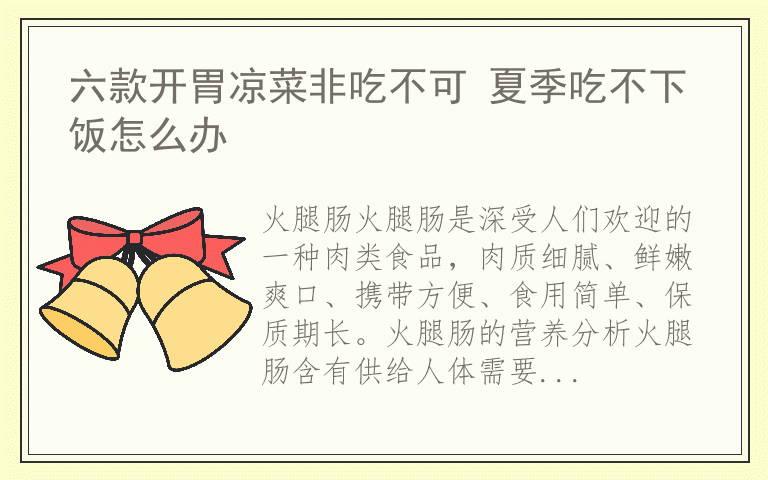 六款开胃凉菜非吃不可 夏季吃不下饭怎么办

火腿肠火腿肠是深受人们欢迎的一种肉类食品，肉质细腻、鲜嫩爽口、携带方便、食用简单、保质期长。火腿肠的营养分析火腿肠含有供给人体需要...